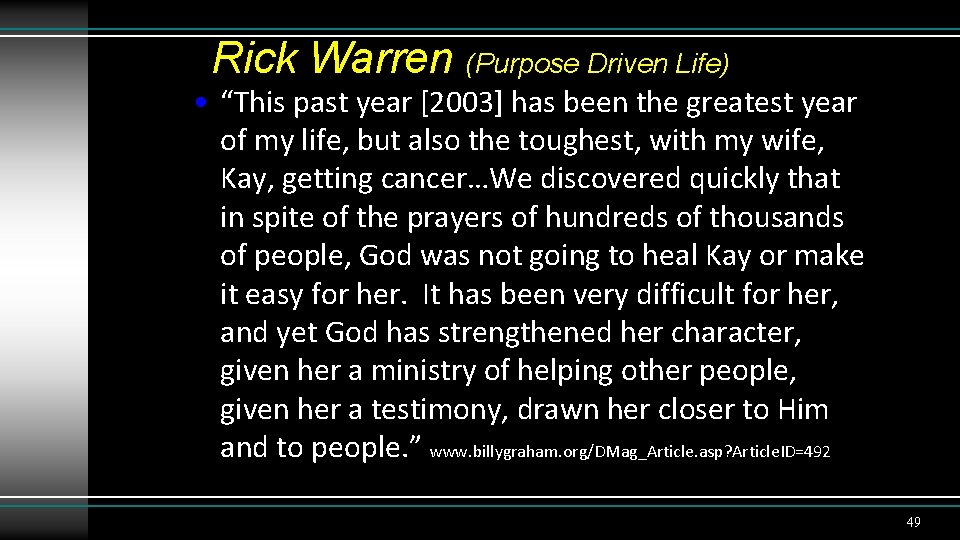 Rick Warren (Purpose Driven Life)

• “This past year [2003] has been the greatest year of my life, but also the toughest, with my wife, Kay, getting cancer…We discovered quickly that in spite of the prayers of hundreds of thousands of people, God was not going to heal Kay or make it easy for her. It has been very difficult for her, and yet God has strengthened her character, given her a ministry of helping other people, given her a testimony, drawn her closer to Him and to people.” www.billygraham.org/DMag_Article.asp?ArticleID=492

49